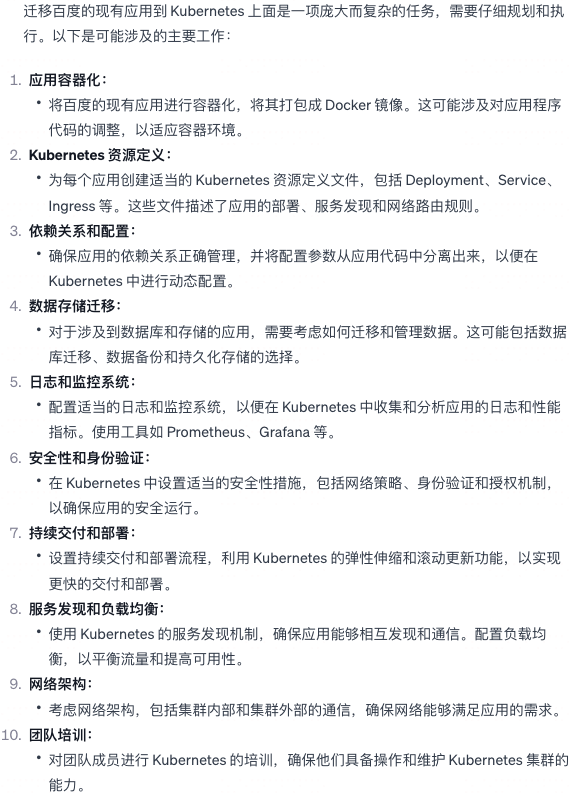 迁移百度的现有应用到 Kubernetes 上面是一项庞大而复杂的任务，需要仔细规划和执行。以下是可能涉及的主要工作：

1. 应用容器化：
• 将百度的现有应用进行容器化，将其打包成 Docker 镜像。这可能涉及对应用程序代码的调整，以适应容器环境。
2. Kubernetes 资源定义：
• 为每个应用创建适当的 Kubernetes 资源定义文件，包括 Deployment、Service、Ingress 等。这些文件描述了应用的部署、服务发现和网络路由规则。
3. 依赖关系和配置：
• 确保应用的依赖关系正确管理，并将配置参数从应用代码中分离出来，以便在 Kubernetes 中进行动态配置。
4. 数据存储迁移：
• 对于涉及到数据库和存储的应用，需要考虑如何迁移和管理数据。这可能包括数据库迁移、数据备份和持久化存储的选择。
5. 日志和监控系统：
• 配置适当的日志和监控系统，以便在 Kubernetes 中收集和分析应用的日志和性能指标。使用工具如 Prometheus、Grafana 等。
6. 安全性和身份验证：
• 在 Kubernetes 中设置适当的安全性措施，包括网络策略、身份验证和授权机制，以确保应用的安全运行。
7. 持续交付和部署：
• 设置持续交付和部署流程，利用 Kubernetes 的弹性伸缩和滚动更新功能，以实现更快的交付和部署。
8. 服务发现和负载均衡：
• 使用 Kubernetes 的服务发现机制，确保应用能够相互发现和通信。配置负载均衡，以平衡流量和提高可用性。
9. 网络架构：
• 考虑网络架构，包括集群内部和集群外部的通信，确保网络能够满足应用的需求。
10. 团队培训：
• 对团队成员进行 Kubernetes 的培训，确保他们具备操作和维护 Kubernetes 集群的能力。